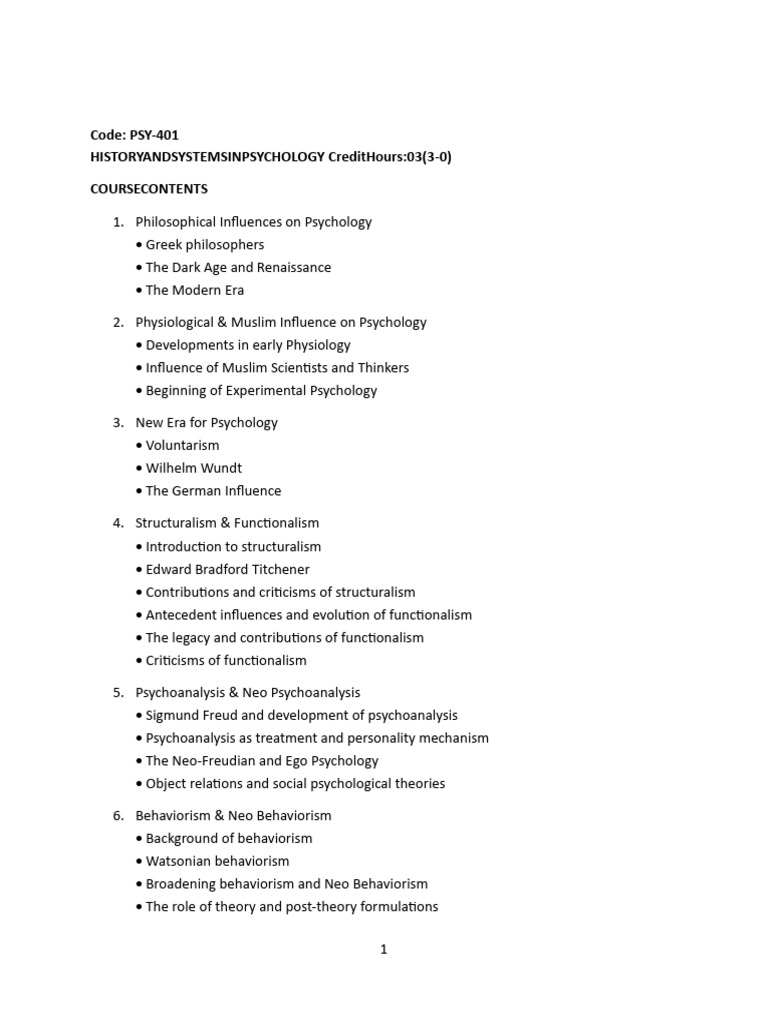 Code: PSY-401
HISTORYANDSYSTEMSINPSYCHOLOGY CreditHours:03(3-0)

COURSECONTENTS

1. Philosophical Influences on Psychology
• Greek philosophers
• The Dark Age and Renaissance
• The Modern Era

2. Physiological & Muslim Influence on Psychology
• Developments in early Physiology
• Influence of Muslim Scientists and Thinkers
• Beginning of Experimental Psychology

3. New Era for Psychology
• Voluntarism
• Wilhelm Wundt
• The German Influence

4. Structuralism & Functionalism
• Introduction to structuralism
• Edward Bradford Titchener
• Contributions and criticisms of structuralism
• Antecedent influences and evolution of functionalism
• The legacy and contributions of functionalism
• Criticisms of functionalism

5. Psychoanalysis & Neo Psychoanalysis
• Sigmund Freud and development of psychoanalysis
• Psychoanalysis as treatment and personality mechanism
• The Neo-Freudian and Ego Psychology
• Object relations and social psychological theories

6. Behaviorism & Neo Behaviorism
• Background of behaviorism
• Watsonian behaviorism
• Broadening behaviorism and Neo Behaviorism
• The role of theory and post-theory formulations

1